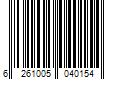 6 261005 040154